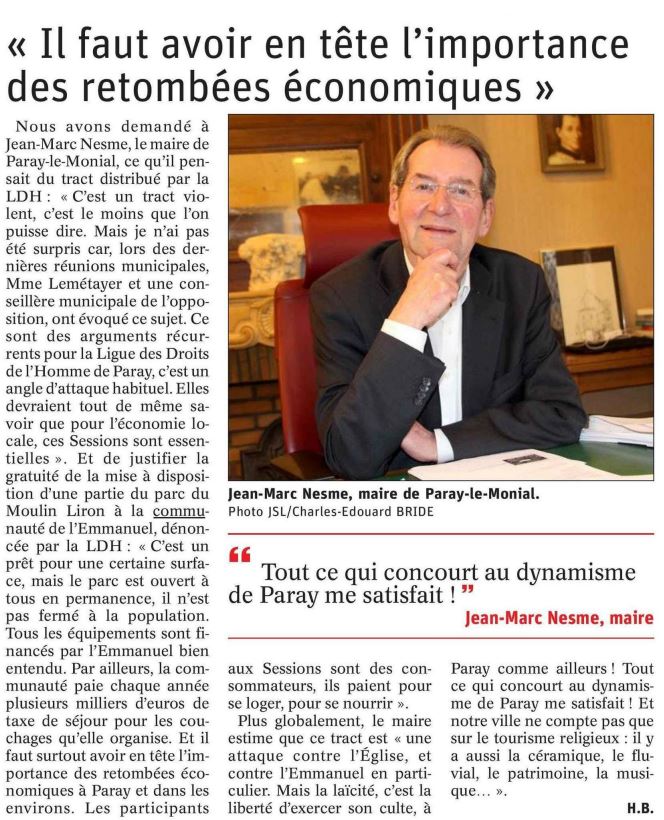 « Il faut avoir en tête l'importance des retombées économiques »

Nous avons demandé à Jean-Marc Nesme, le maire de Paray-le-Monial, ce qu'il pensait du tract distribué par la LDH : « C'est un tract violent, c'est le moins que l'on puisse dire. Mais je n'ai pas été surpris car, lors des dernières réunions municipales, Mme Lemétayer et une conseillère municipale de l'opposition, ont évoqué ce sujet. Ce sont des arguments récurrents pour la Ligue des Droits de l'Homme de Paray, c'est un angle d'attaque habituel. Elles devraient tout de même savoir que pour l'économie locale, ces Sessions sont essentielles ». Et de justifier la gratuité de la mise à disposition d'une partie du parc du Moulin Liron à la communauté de l'Emmanuel, dénoncée par la LDH : « C'est un prêt pour une certaine surface, mais le parc est ouvert à tous en permanence, il n'est pas fermé à la population. Tous les équipements sont financés par l'Emmanuel bien entendu. Par ailleurs, la communauté paie chaque année plusieurs milliers d'euros de taxe de séjour pour les couchages qu'elle organise. Et il faut surtout avoir en tête l'importance des retombées économiques à Paray et dans les environs. Les participants aux Sessions sont des consommateurs, ils paient pour se loger, pour se nourrir ».

Plus globalement, le maire estime que ce tract est « une attaque contre l'Église, et contre l'Emmanuel en particulier. Mais la laïcité, c'est la liberté d'exercer son culte, à Paray comme ailleurs ! Tout ce qui concourt au dynamisme de Paray me satisfait ! Et notre ville ne compte pas que sur le tourisme religieux : il y a aussi la céramique, le fluvial, le patrimoine, la musique… ».

H.B.

Jean-Marc Nesme, maire de Paray-le-Monial.
Photo JSL/Charles-Edouard BRIDE

“ Tout ce qui concourt au dynamisme de Paray me satisfait ! ”
Jean-Marc Nesme, maire